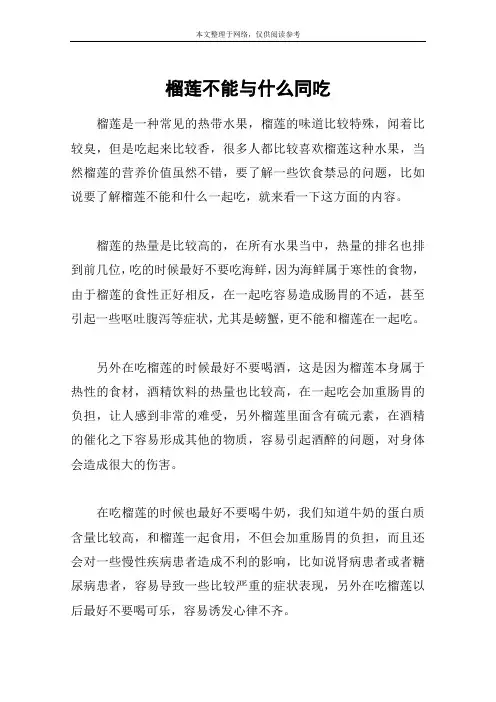 本文整理于网络，仅供阅读参考

榴莲不能与什么同吃

榴莲是一种常见的热带水果，榴莲的味道比较特殊，闻着比较臭，但是吃起来比较香，很多人都比较喜欢榴莲这种水果，当然榴莲的营养价值虽然不错，要了解一些饮食禁忌的问题，比如说要了解榴莲不能和什么一起吃，就来看一下这方面的内容。

榴莲的热量是比较高的，在所有水果当中，热量的排名也排到前几位，吃的时候最好不要吃海鲜，因为海鲜属于寒性的食物，由于榴莲的食性正好相反，在一起吃容易造成肠胃的不适，甚至引起一些呕吐腹泻等症状，尤其是螃蟹，更不能和榴莲在一起吃。

另外在吃榴莲的时候最好不要喝酒，这是因为榴莲本身属于热性的食材，酒精饮料的热量也比较高，在一起吃会加重肠胃的负担，让人感到非常的难受，另外榴莲里面含有硫元素，在酒精的催化之下容易形成其他的物质，容易引起酒醉的问题，对身体会造成很大的伤害。

在吃榴莲的时候也最好不要喝牛奶，我们知道牛奶的蛋白质含量比较高，和榴莲一起食用，不但会加重肠胃的负担，而且还会对一些慢性疾病患者造成不利的影响，比如说肾病患者或者糖尿病患者，容易导致一些比较严重的症状表现，另外在吃榴莲以后最好不要喝可乐，容易诱发心律不齐。